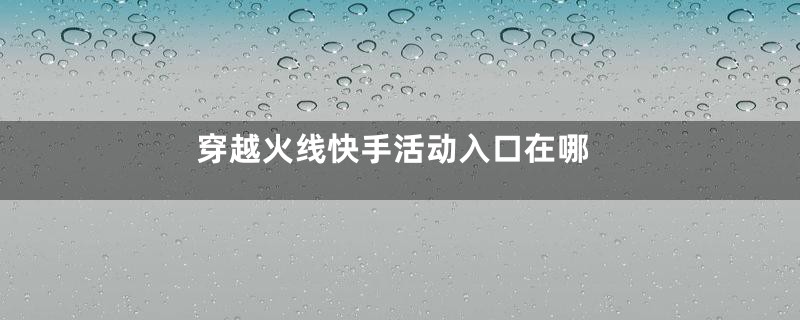 穿越火线快手活动入口在哪